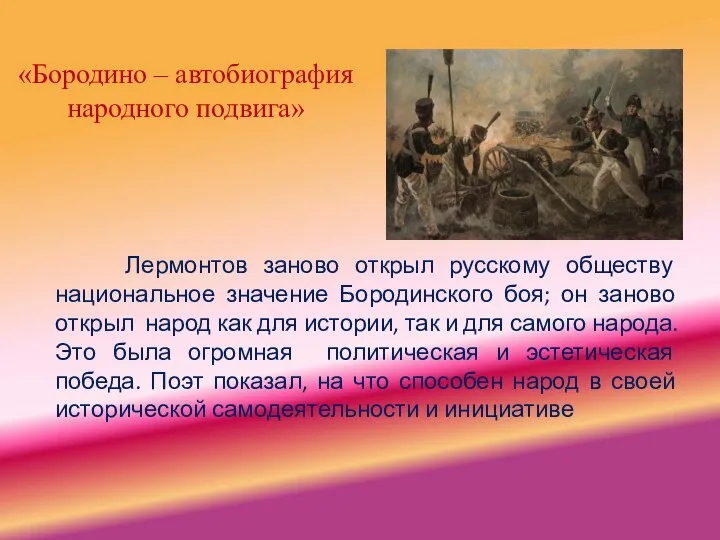 «Бородино – автобиография народного подвига»

Лермонтов заново открыл русскому обществу национальное значение Бородинского боя; он заново открыл народ как для истории, так и для самого народа. Это была огромная политическая и эстетическая победа. Поэт показал, на что способен народ в своей исторической самодеятельности и инициативе